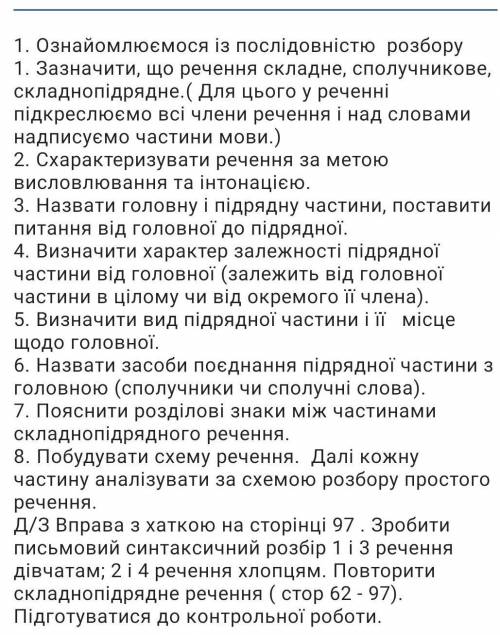 1. Ознайомлюємося із послідовністю розбору
1. Зазначити, що речення складне, сполучникове, складнопідрядне.( Для цього у реченні підкреслюємо всі члени речення і над словами надписуємо частини мови.)
2. Схарактеризувати речення за метою висловлювання та інтонацією.
3. Назвати головну і підрядну частини, поставити питання від головної до підрядної.
4. Визначити характер залежності підрядної частини від головної (залежить від головної частини в цілому чи від окремого її члена).
5. Визначити вид підрядної частини і її місце щодо головної.
6. Назвати засоби поєднання підрядної частини з головною (сполучники чи сполучні слова).
7. Пояснити розділові знаки між частинами складнопідрядного речення.
8. Побудувати схему речення. Далі кожну частину аналізувати за схемою розбору простого речення.
Д/З Вправа з хаткою на сторінці 97 . Зробити письмовий синтаксичний розбір 1 і 3 речення дівчатам; 2 і 4 речення хлопцям. Повторити складнопідрядне речення ( стор 62 - 97).
Підготуватися до контрольної роботи.